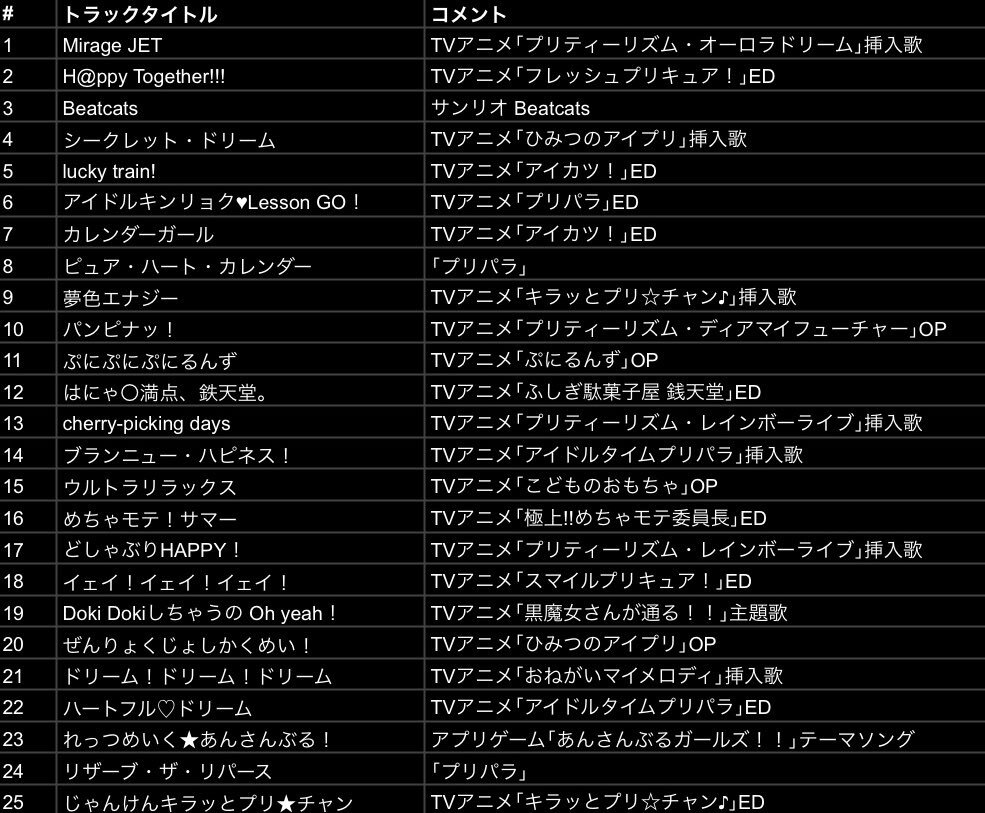 | # | トラックタイトル | コメント |
|---|---|---|
| 1 | Mirage JET | TVアニメ「プリティーリズム・オーロラドリーム」挿入歌 |
| 2 | H@ppy Together!!! | TVアニメ「フレッシュプリキュア！」ED |
| 3 | Beatcats | サンリオ Beatcats |
| 4 | シークレット・ドリーム | TVアニメ「ひみつのアイプリ」挿入歌 |
| 5 | lucky train! | TVアニメ「アイカツ！」ED |
| 6 | アイドルキンリョク♥Lesson GO！ | TVアニメ「プリパラ」ED |
| 7 | カレンダーガール | TVアニメ「アイカツ！」ED |
| 8 | ピュア・ハート・カレンダー | 「プリパラ」 |
| 9 | 夢色エナジー | TVアニメ「キラッとプリ☆チャン♪」挿入歌 |
| 10 | パンピナッ！ | TVアニメ「プリティーリズム・ディアマイフューチャー」OP |
| 11 | ぷにぷにぷにるんず | TVアニメ「ぷにるんず」OP |
| 12 | はにゃ〇満点、鉄天堂。 | TVアニメ「ふしぎ駄菓子屋 銭天堂」ED |
| 13 | cherry-picking days | TVアニメ「プリティーリズム・レインボーライブ」挿入歌 |
| 14 | ブランニュー・ハピネス！ | TVアニメ「アイドルタイムプリパラ」挿入歌 |
| 15 | ウルトラリラックス | TVアニメ「こどものおもちゃ」OP |
| 16 | めちゃモテ！サマー | TVアニメ「極上!!めちゃモテ委員長」ED |
| 17 | どしゃぶりHAPPY！ | TVアニメ「プリティーリズム・レインボーライブ」挿入歌 |
| 18 | イェイ！イェイ！イェイ！ | TVアニメ「スマイルプリキュア！」ED |
| 19 | Doki Dokiしちゃうの Oh yeah！ | TVアニメ「黒魔女さんが通る！！」主題歌 |
| 20 | ぜんりょくじょしかくめい！ | TVアニメ「ひみつのアイプリ」OP |
| 21 | ドリーム！ドリーム！ドリーム | TVアニメ「おねがいマイメロディ」挿入歌 |
| 22 | ハートフル♡ドリーム | TVアニメ「アイドルタイムプリパラ」ED |
| 23 | れっつめいく★あんさんぶる！ | アプリゲーム「あんさんぶるガールズ！！」テーマソング |
| 24 | リザーブ・ザ・リバース | 「プリパラ」 |
| 25 | じゃんけんキラッとプリ★チャン | TVアニメ「キラッとプリ☆チャン♪」ED |